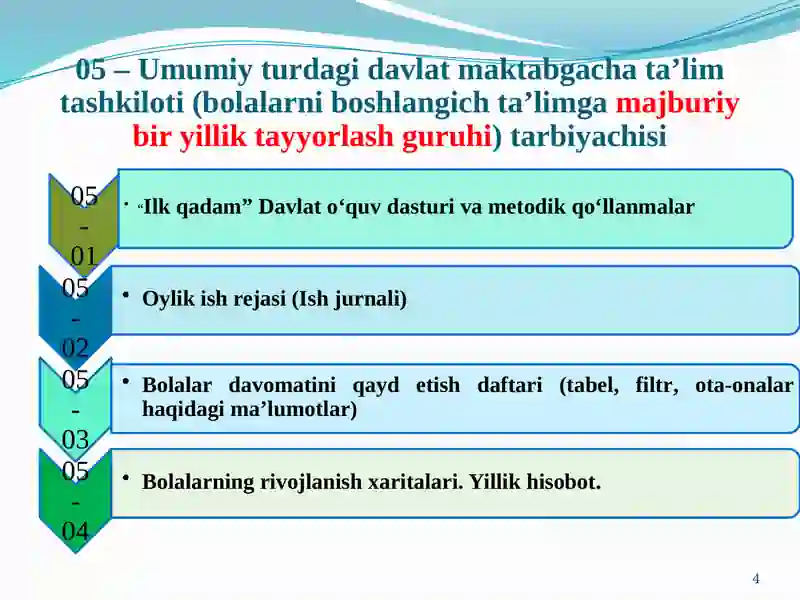 05 – Umumiy turdagi davlat maktabgacha ta’lim tashkiloti (bolalarni boshlangich ta’limga majburiy bir yillik tayyorlash guruhi) tarbiyachisi

05-01

• “Ilk qadam” Davlat o‘quv dasturi va metodik qo‘llanmalar

05-02

• Oylik ish rejasi (Ish jurnali)

05-03

• Bolalar davomatini qayd etish daftari (tabel, filtr, ota-onalar haqidagi ma’lumotlar)

05-04

• Bolalarning rivojlanish xaritalari. Yillik hisobot.

4